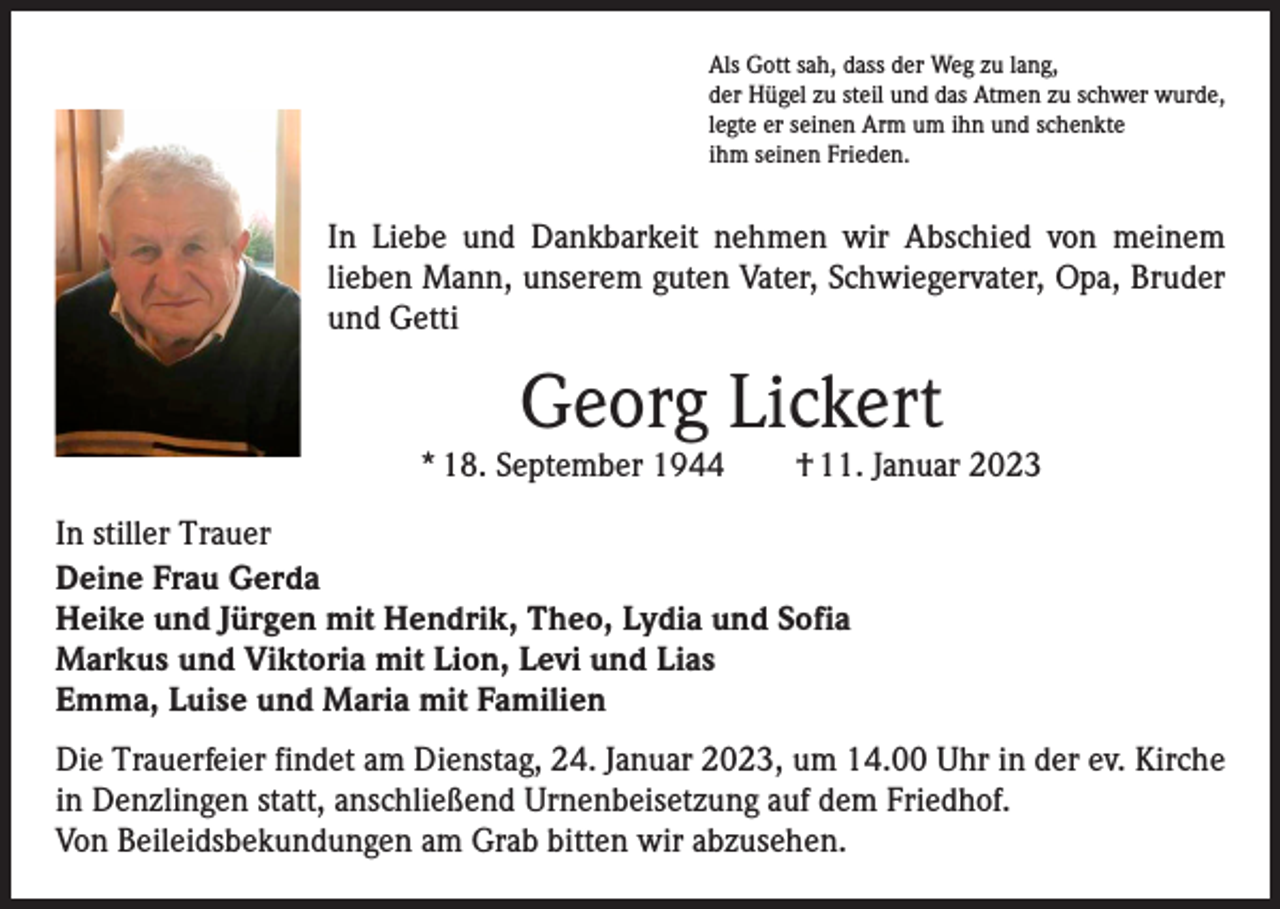 Als Gott sah, dass der Weg zu lang,
der Hügel zu steil und das Atmen zu schwer wurde,
legte er seinen Arm um ihn und schenkte
ihm seinen Frieden.

In Liebe und Dankbarkeit nehmen wir Abschied von meinem lieben Mann, unserem guten Vater, Schwiegervater, Opa, Bruder und Getti

Georg Lickert

* 18. September 1944 † 11. Januar 2023

In stiller Trauer
Deine Frau Gerda
Heike und Jürgen mit Hendrik, Theo, Lydia und Sofia
Markus und Viktoria mit Lion, Levi und Lias
Emma, Luise und Maria mit Familien

Die Trauerfeier findet am Dienstag, 24. Januar 2023, um 14.00 Uhr in der ev. Kirche in Denzlingen statt, anschließend Urnenbeisetzung auf dem Friedhof.
Von Beileidsbekundungen am Grab bitten wir abzusehen.